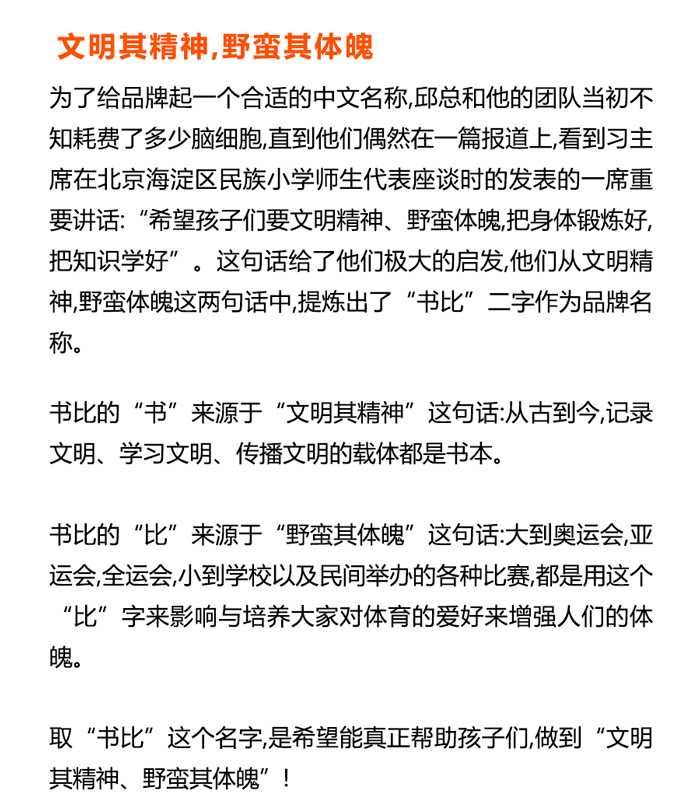 文明其精神,野蛮其体魄

为了给品牌起一个合适的中文名称,邱总和他的团队当初不知耗费了多少脑细胞,直到他们偶然在一篇报道上,看到习主席在北京海淀区民族小学师生代表座谈时的发表的一席重要讲话:“希望孩子们要文明精神、野蛮体魄,把身体锻炼好,把知识学好”。这句话给了他们极大的启发,他们从文明精神,野蛮体魄这两句话中,提炼出了“书比”二字作为品牌名称。

书比的“书”来源于“文明其精神”这句话:从古到今,记录文明、学习文明、传播文明的载体都是书本。

书比的“比”来源于“野蛮其体魄”这句话:大到奥运会,亚运会,全运会,小到学校以及民间举办的各种比赛,都是用这个“比”字来影响与培养大家对体育的爱好来增强人们的体魄。

取“书比”这个名字,是希望能真正帮助孩子们,做到“文明其精神、野蛮其体魄”!